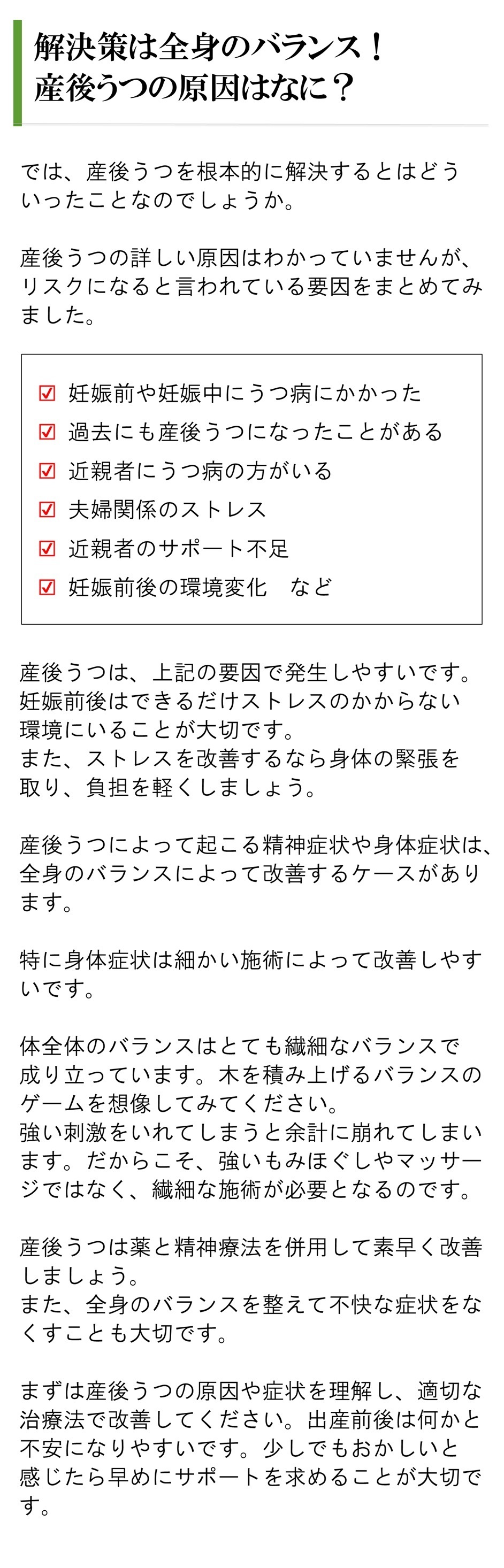 解決策は全身のバランス！
産後うつの原因はなに？

では、産後うつを根本的に解決するとはどういったことなのでしょうか。

産後うつの詳しい原因はわかっていませんが、リスクになると言われている要因をまとめてみました。

☑ 妊娠前や妊娠中にうつ病にかかった
☑ 過去にも産後うつになったことがある
☑ 近親者にうつ病の方がいる
☑ 夫婦関係のストレス
☑ 近親者のサポート不足
☑ 妊娠前後の環境変化　など

産後うつは、上記の要因で発生しやすいです。
妊娠前後はできるだけストレスのかからない環境にいることが大切です。
また、ストレスを改善するなら身体の緊張を取り、負担を軽くしましょう。

産後うつによって起こる精神症状や身体症状は、全身のバランスによって改善するケースがあります。

特に身体症状は細かい施術によって改善しやすいです。

体全体のバランスはとても繊細なバランスで成り立っています。木を積み上げるバランスのゲームを想像してみてください。
強い刺激をいれてしまうと余計に崩れてしまいます。だからこそ、強いもみほぐしやマッサージではなく、繊細な施術が必要となるのです。

産後うつは薬と精神療法を併用して素早く改善しましょう。
また、全身のバランスを整えて不快な症状をなくすことも大切です。

まずは産後うつの原因や症状を理解し、適切な治療法で改善してください。出産前後は何かと不安になりやすいです。少しでもおかしいと感じたら早めにサポートを求めることが大切です。